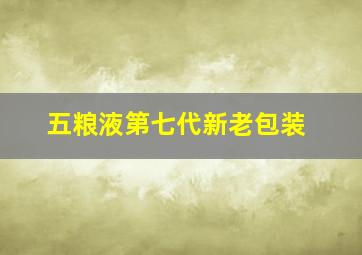 五粮液第七代新老包装